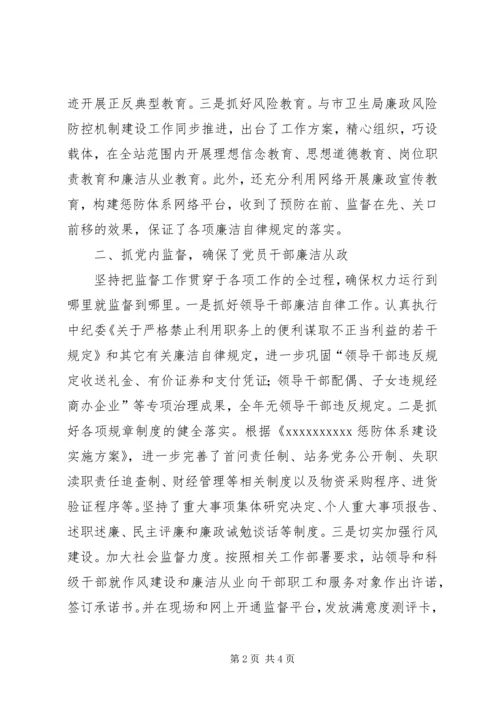 迹开展正反典型教育。三是抓好风险教育。与市卫生局廉政风险防控机制建设工作同步推进，出台了工作方案，精心组织，巧设载体，在全站范围内开展理想信念教育、思想道德教育、岗位职责教育和廉洁从业教育。此外，还充分利用网络开展廉政宣传教育，构建惩防体系网络平台，收到了预防在前、监督在先、关口前移的效果，保证了各项廉洁自律规定的落实。

二、抓党内监督，确保了党员干部廉洁从政

坚持把监督工作贯穿于各项工作的全过程，确保权力运行到哪里就监督到哪里。一是抓好领导干部廉洁自律工作。认真执行中纪委《关于严格禁止利用职务上的便利谋取不正当利益的若干规定》和其它有关廉洁自律规定，进一步巩固“领导干部违反规定收送礼金、有价证券和支付凭证；领导干部配偶、子女违规经商办企业”等专项治理成果，全年无领导干部违反规定。二是抓好各项规章制度的健全落实。根据《xxxxxxxxxx 惩防体系建设实施方案》，进一步完善了首问责任制、站务党务公开制、失职渎职责任追查制、财经管理等相关制度以及物资采购程序、进货验证程序等。坚持了重大事项集体研究决定、个人重大事项报告、述职述廉、民主评廉和廉政诫勉谈话等制度。三是切实加强行风建设。加大社会监督力度。按照相关工作部署要求，站领导和科级干部就作风建设和廉洁从业向干部职工和服务对象作出许诺，签订承诺书。并在现场和网上开通监督平台，发放满意度测评卡，

第 2 页 共 4 页